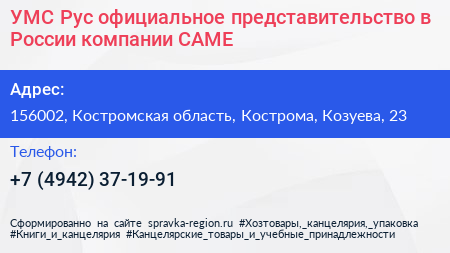 УМС Рус официальное представительство в России компании CAME

Адрес:

156002, Костромская область, Кострома, Козуева, 23

Телефон:

+7 (4942) 37-19-91

Сформированно на сайте spravka-region.ru #Хозтовары,_канцелярия,_упаковка #Книги_и_канцелярия #Канцелярские_товары_и_учебные_принадлежности